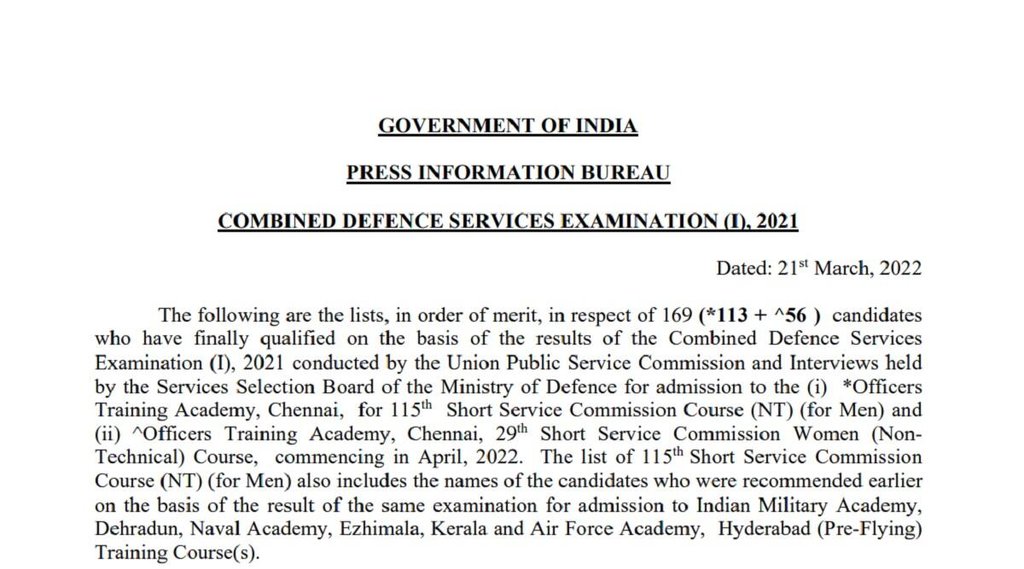 GOVERNMENT OF INDIA

PRESS INFORMATION BUREAU

COMBINED DEFENCE SERVICES EXAMINATION (I), 2021

Dated: 21$^{st}$ March, 2022

The following are the lists, in order of merit, in respect of 169 (*113 + ^56 ) candidates who have finally qualified on the basis of the results of the Combined Defence Services Examination (I), 2021 conducted by the Union Public Service Commission and Interviews held by the Services Selection Board of the Ministry of Defence for admission to the (i) *Officers Training Academy, Chennai, for 115$^{th}$ Short Service Commission Course (NT) (for Men) and (ii) ^Officers Training Academy, Chennai, 29$^{th}$ Short Service Commission Women (Non-Technical) Course, commencing in April, 2022. The list of 115$^{th}$ Short Service Commission Course (NT) (for Men) also includes the names of the candidates who were recommended earlier on the basis of the result of the same examination for admission to Indian Military Academy, Dehradun, Naval Academy, Ezhimala, Kerala and Air Force Academy, Hyderabad (Pre-Flying) Training Course(s).